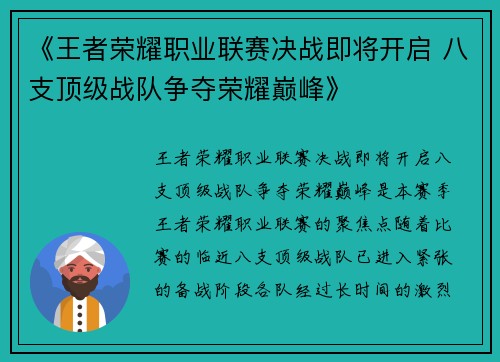 《王者荣耀职业联赛决战即将开启 八支顶级战队争夺荣耀巅峰》

王者荣耀职业联赛决战即将开启八支顶级战队争夺荣耀巅峰是本赛季王者荣耀职业联赛的聚焦点随着比赛的临近八支顶级战队已进入紧张的备战阶段各队经过长时间的激烈